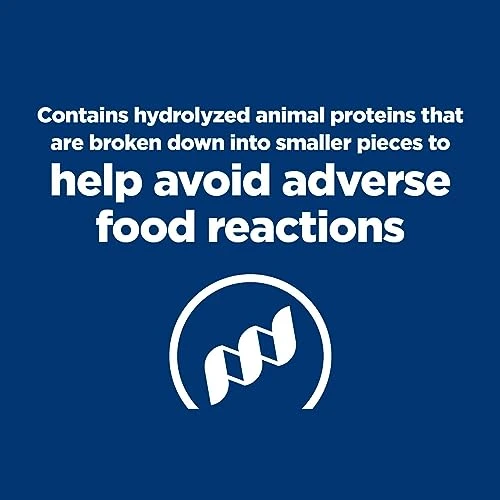 Contains hydrolyzed animal proteins that are broken down into smaller pieces to

help avoid adverse food reactions